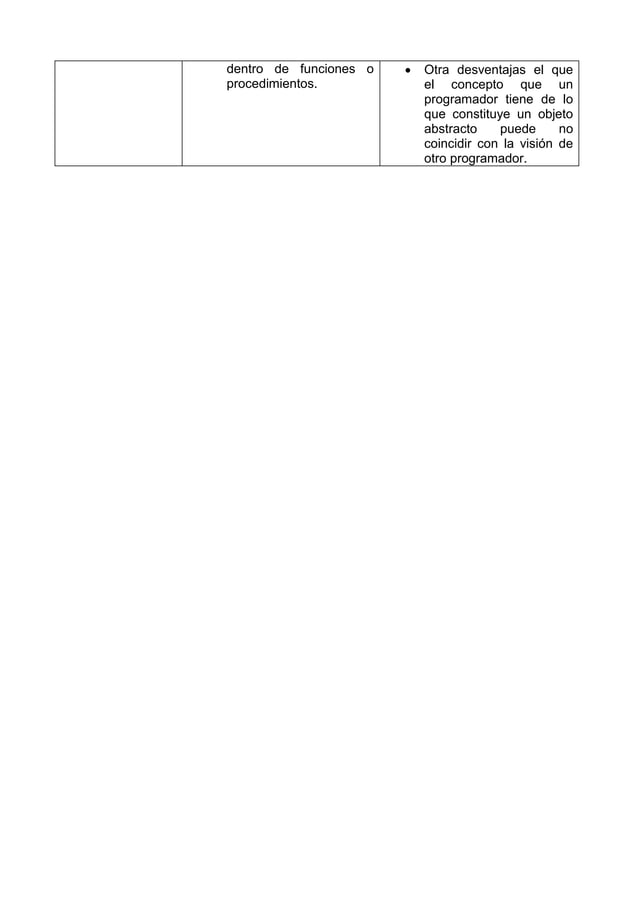 |  | dentro de funciones o procedimientos. | • Otra desventajas el que el concepto que un programador tiene de lo que constituye un objeto abstracto puede no coincidir con la visión de otro programador. |
|---|---|---|